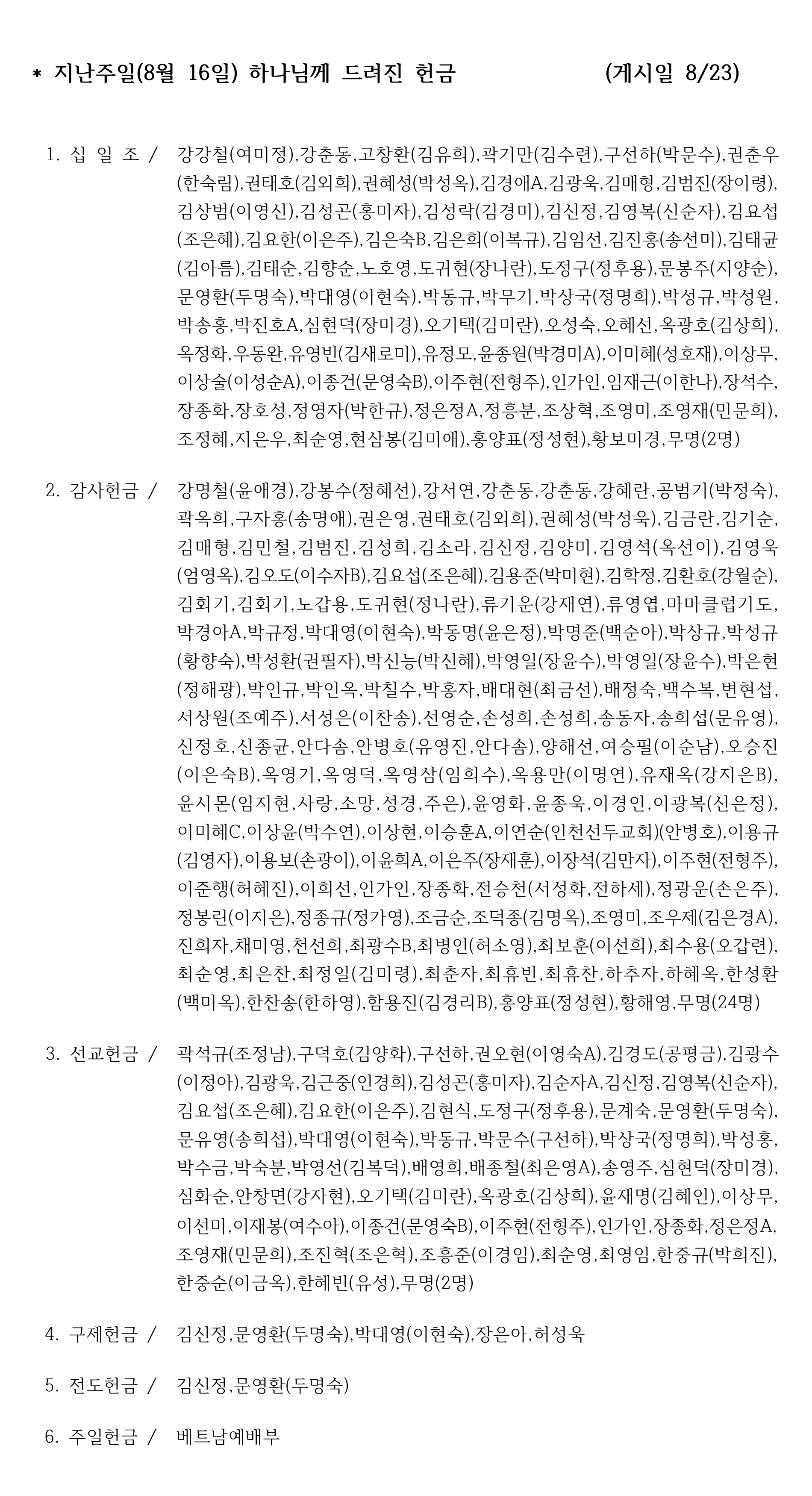 * 지난주일(8월 16일) 하나님께 드려진 헌금 (게시일 8/23)

1. 십 일 조 / 강강철(여미정),강춘동,고창환(김유희),곽기만(김수련),구선하(박문수),권춘우(한숙림),권태호(김외희),권혜성(박성옥),김경애A,김광욱,김매형,김범진(장이령),김상범(이영신),김성곤(홍미자),김성락(김경미),김신정,김영복(신순자),김요섭(조은혜),김요한(이은주),김은숙B,김은희(이복규),김임선,김진홍(송선미),김태균(김아름),김태순,김향순,노호영,도귀현(장나란),도정구(정후용),문봉주(지양순),문영환(두명숙),박대영(이현숙),박동규,박무기,박상국(정명희),박성규,박성원,박송홍,박진호A,심현덕(장미경),오기택(김미란),오성숙,오혜선,옥광호(김상희),옥정화,우동완,유영빈(김새로미),유정모,윤종원(박경미A),이미혜(성호재),이상무,이상술(이성순A),이종건(문영숙B),이주현(전형주),인가인,임재근(이한나),장석수,장종화,장호성,정영자(박한규),정은정A,정흥분,조상혁,조영미,조영재(민문희),조정혜,지은우,최순영,현삼봉(김미애),홍양표(정성현),황보미경,무명(2명)

2. 감사헌금 / 강명철(윤애경),강봉수(정혜선),강서연,강춘동,강춘동,강혜란,공범기(박정숙),곽옥희,구자홍(송명애),권은영,권태호(김외희),권혜성(박성욱),김금란,김기순,김매형,김민철,김범진,김성희,김소라,김신정,김양미,김영석(옥선이),김영욱(엄영옥),김오도(이수자B),김요섭(조은혜),김용준(박미현),김학정,김환호(강월순),김회기,김회기,노갑용,도귀현(정나란),류기운(강재연),류영엽,마마클럽기도,박경아A,박규정,박대영(이현숙),박동명(윤은정),박명준(백순아),박상규,박성규(황향숙),박성환(권필자),박신능(박신혜),박영일(장윤수),박영일(장윤수),박은현(정해광),박인규,박인옥,박칠수,박홍자,배대현(최금선),배정숙,백수복,변현섭,서상원(조예주),서성은(이찬송),선영순,손성희,손성희,송동자,송희섭(문유영),신정호,신종균,안다솜,안병호(유영진,안다솜),양해선,여승필(이순남),오승진(이은숙B),옥영기,옥영덕,옥영삼(임희수),옥용만(이명연),유재옥(강지은B),윤시몬(임지현,사랑,소망,성경,주은),윤영화,윤종욱,이경인,이광복(신은정),이미혜C,이상윤(박수연),이상현,이승훈A,이연순(인천선두교회)(안병호),이용규(김영자),이용보(손광이),이윤희A,이은주(장재훈),이장석(김만자),이주현(전형주),이준행(허혜진),이희선,인가인,장종화,전승천(서성화,전하세),정광운(손은주),정봉린(이지은),정종규(정가영),조금순,조덕종(김명옥),조영미,조우제(김은경A),진희자,채미영,천선희,최광수B,최병인(허소영),최보훈(이선희),최수용(오갑련),최순영,최은찬,최정일(김미령),최춘자,최휴빈,최휴찬,하추자,하혜옥,한성환(백미옥),한찬송(한하영),함용진(김경리B),홍양표(정성현),황해영,무명(24명)

3. 선교헌금 / 곽석규(조정남),구덕호(김양화),구선하,권오현(이영숙A),김경도(공평금),김광수(이정아),김광욱,김근중(인경희),김성곤(홍미자),김순자A,김신정,김영복(신순자),김요섭(조은혜),김요한(이은주),김현식,도정구(정후용),문계숙,문영환(두명숙),문유영(송희섭),박대영(이현숙),박동규,박문수(구선하),박상국(정명희),박성홍,박수금,박숙분,박영선(김복덕),배영희,배종철(최은영A),송영주,심현덕(장미경),심화순,안창면(강자현),오기택(김미란),옥광호(김상희),윤재명(김혜인),이상무,이선미,이재봉(여수아),이종건(문영숙B),이주현(전형주),인가인,장종화,정은정A,조영재(민문희),조진혁(조은혁),조흥준(이경임),최순영,최영임,한중규(박희진),한중순(이금옥),한혜빈(유성),무명(2명)

4. 구제헌금 / 김신정,문영환(두명숙),박대영(이현숙),장은아,허성욱

5. 전도헌금 / 김신정,문영환(두명숙)

6. 주일헌금 / 베트남예배부